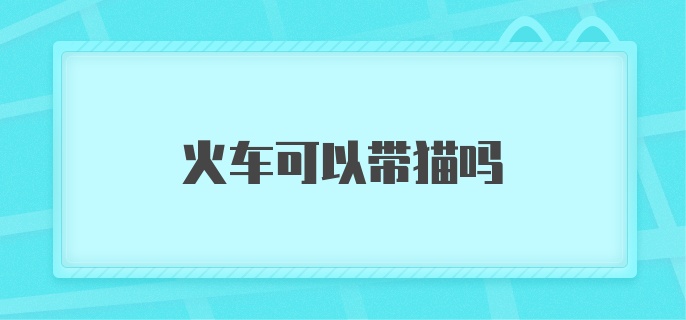 火车可以带猫吗